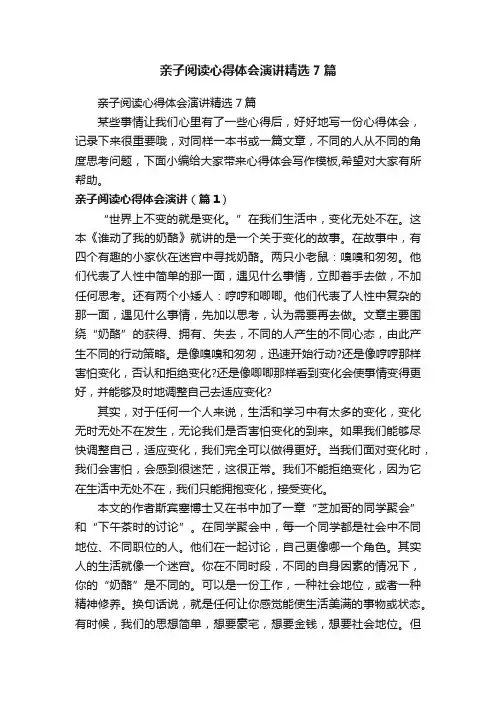 亲子阅读心得体会演讲精选7篇

亲子阅读心得体会演讲精选7篇

某些事情让我们心里有了一些心得后，好好地写一份心得体会，记录下来很重要哦，对同样一本书或一篇文章，不同的人从不同的角度思考问题，下面小编给大家带来心得体会写作模板,希望对大家有所帮助。

亲子阅读心得体会演讲（篇1）

“世界上不变的就是变化。”在我们生活中，变化无处不在。这本《谁动了我的奶酪》就讲的是一个关于变化的故事。在故事中，有四个有趣的小家伙在迷宫中寻找奶酪。两只小老鼠：嗅嗅和匆匆。他们代表了人性中简单的那一面，遇见什么事情，立即着手去做，不加任何思考。还有两个小矮人：哼哼和唧唧。他们代表了人性中复杂的那一面，遇见什么事情，先加以思考，认为需要再去做。文章主要围绕“奶酪”的获得、拥有、失去，不同的人产生的不同心态，由此产生不同的行动策略。是像嗅嗅和匆匆，迅速开始行动?还是像哼哼那样害怕变化，否认和拒绝变化?还是像唧唧那样看到变化会使事情变得更好，并能够及时地调整自己去适应变化?

其实，对于任何一个人来说，生活和学习中有太多的变化，变化无时无处不在发生，无论我们是否害怕变化的到来。如果我们能够尽快调整自己，适应变化，我们完全可以做得更好。当我们面对变化时，我们会害怕，会感到很迷茫，这很正常。我们不能拒绝变化，因为它在生活中无处不在，我们只能拥抱变化，接受变化。

本文的作者斯宾塞博士又在书中加了一章“芝加哥的同学聚会”和“下午茶时的讨论”。在同学聚会中，每一个同学都是社会中不同地位、不同职位的人。他们在一起讨论，自己更像哪一个角色。其实人的生活就像一个迷宫。你在不同时段，不同的自身因素的情况下，你的“奶酪”是不同的。可以是一份工作，一种社会地位，或者一种精神修养。换句话说，就是任何让你感觉能使生活美满的事物或状态。有时候，我们的思想简单，想要豪宅，想要金钱，想要社会地位。但